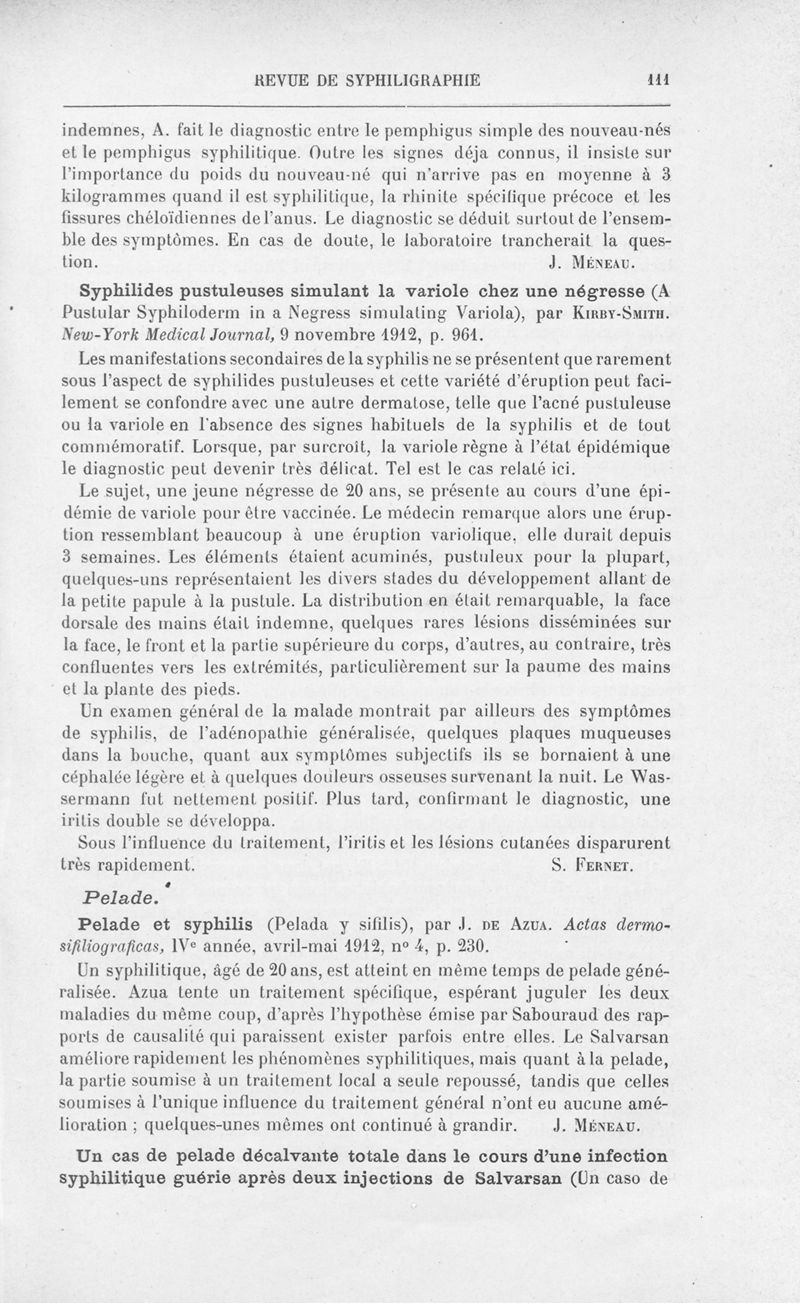 REVUE DE SYPHILIGRAPHIE 111

indemnes, A. fait le diagnostic entre le pemphigus simple des nouveau-nés et le pemphigus syphilitique. Outre les signes déja connus, il insiste sur l'importance du poids du nouveau-né qui n'arrive pas en moyenne à 3 kilogrammes quand il est syphilitique, la rhinite spécifique précoce et les fissures chéloïdiennes de l'anus. Le diagnostic se déduit surtout de l'ensemble des symptômes. En cas de doute, le laboratoire trancherait la question. J. Méneau.

Syphilides pustuleuses simulant la variole chez une négresse (A Pustular Syphiloderm in a Negress simulating Variola), par Kirby-Smith. New-York Medical Journal, 9 novembre 1912, p. 961.

Les manifestations secondaires de la syphilis ne se présentent que rarement sous l'aspect de syphilides pustuleuses et cette variété d'éruption peut facilement se confondre avec une autre dermatose, telle que l'acné pustuleuse ou la variole en l'absence des signes habituels de la syphilis et de tout commémoratif. Lorsque, par surcroît, la variole règne à l'état épidémique le diagnostic peut devenir très délicat. Tel est le cas relaté ici.

Le sujet, une jeune négresse de 20 ans, se présente au cours d'une épidémie de variole pour être vaccinée. Le médecin remarque alors une éruption ressemblant beaucoup à une éruption variolique, elle durait depuis 3 semaines. Les éléments étaient acuminés, pustuleux pour la plupart, quelques-uns représentaient les divers stades du développement allant de la petite papule à la pustule. La distribution en était remarquable, la face dorsale des mains était indemne, quelques rares lésions disséminées sur la face, le front et la partie supérieure du corps, d'autres, au contraire, très confluentes vers les extrémités, particulièrement sur la paume des mains et la plante des pieds.

Un examen général de la malade montrait par ailleurs des symptômes de syphilis, de l'adénopathie généralisée, quelques plaques muqueuses dans la bouche, quant aux symptômes subjectifs ils se bornaient à une céphalée légère et à quelques douleurs osseuses survenant la nuit. Le Wassermann fut nettement positif. Plus tard, confirmant le diagnostic, une iritis double se développa.

Sous l'influence du traitement, l'iritis et les lésions cutanées disparurent très rapidement. S. Fernet.

Pelade.

Pelade et syphilis (Pelada y sifilis), par J. de Azua. Actas dermo-sifiliograficas, IVe année, avril-mai 1912, no 4, p. 230.

Un syphilitique, âgé de 20 ans, est atteint en même temps de pelade généralisée. Azua tente un traitement spécifique, espérant juguler les deux maladies du même coup, d'après l'hypothèse émise par Sabouraud des rapports de causalité qui paraissent exister parfois entre elles. Le Salvarsan améliore rapidement les phénomènes syphilitiques, mais quant à la pelade, la partie soumise à un traitement local a seule repoussé, tandis que celles soumises à l'unique influence du traitement général n'ont eu aucune amélioration ; quelques-unes mêmes ont continué à grandir. J. Méneau.

Un cas de pelade décalvante totale dans le cours d'une infection syphilitique guérie après deux injections de Salvarsan (Un caso de